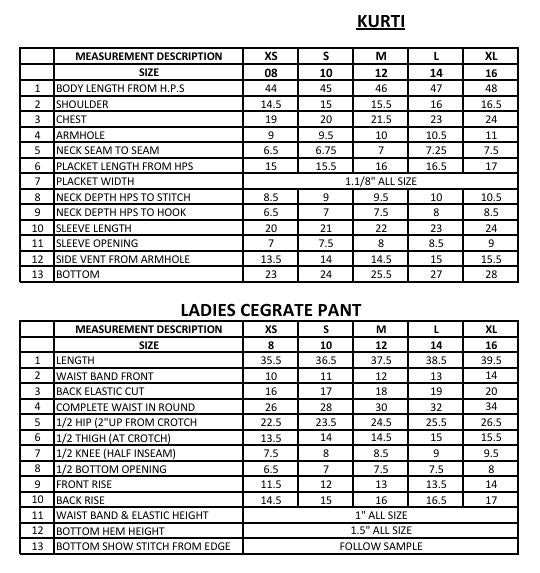 KURTI

|  | MEASUREMENT DESCRIPTION | XS | S | M | L | XL |
|---|---|---|---|---|---|---|
|  | SIZE | 08 | 10 | 12 | 14 | 16 |
| 1 | BODY LENGTH FROM H.P.S | 44 | 45 | 46 | 47 | 48 |
| 2 | SHOULDER | 14.5 | 15 | 15.5 | 16 | 16.5 |
| 3 | CHEST | 19 | 20 | 21.5 | 23 | 24 |
| 4 | ARMHOLE | 9 | 9.5 | 10 | 10.5 | 11 |
| 5 | NECK SEAM TO SEAM | 6.5 | 6.75 | 7 | 7.25 | 7.5 |
| 6 | PLACKET LENGTH FROM HPS | 15 | 15.5 | 16 | 16.5 | 17 |
| 7 | PLACKET WIDTH | 1.1/8" ALL SIZE | | | | |
| 8 | NECK DEPTH HPS TO STITCH | 8.5 | 9 | 9.5 | 10 | 10.5 |
| 9 | NECK DEPTH HPS TO HOOK | 6.5 | 7 | 7.5 | 8 | 8.5 |
| 10 | SLEEVE LENGTH | 20 | 21 | 22 | 23 | 24 |
| 11 | SLEEVE OPENING | 7 | 7.5 | 8 | 8.5 | 9 |
| 12 | SIDE VENT FROM ARMHOLE | 13.5 | 14 | 14.5 | 15 | 15.5 |
| 13 | BOTTOM | 23 | 24 | 25.5 | 27 | 28 |

LADIES CEGRATE PANT

|  | MEASUREMENT DESCRIPTION | XS | S | M | L | XL |
|---|---|---|---|---|---|---|
|  | SIZE | 8 | 10 | 12 | 14 | 16 |
| 1 | LENGTH | 35.5 | 36.5 | 37.5 | 38.5 | 39.5 |
| 2 | WAIST BAND FRONT | 10 | 11 | 12 | 13 | 14 |
| 3 | BACK ELASTIC CUT | 16 | 17 | 18 | 19 | 20 |
| 4 | COMPLETE WAIST IN ROUND | 26 | 28 | 30 | 32 | 34 |
| 5 | 1/2 HIP (2"UP FROM CROTCH | 22.5 | 23.5 | 24.5 | 25.5 | 26.5 |
| 6 | 1/2 THIGH (AT CROTCH) | 13.5 | 14 | 14.5 | 15 | 15.5 |
| 7 | 1/2 KNEE (HALF INSEAM) | 7.5 | 8 | 8.5 | 9 | 9.5 |
| 8 | 1/2 BOTTOM OPENING | 6.5 | 7 | 7.5 | 7.5 | 8 |
| 9 | FRONT RISE | 11.5 | 12 | 13 | 13.5 | 14 |
| 10 | BACK RISE | 14.5 | 15 | 16 | 16.5 | 17 |
| 11 | WAIST BAND & ELASTIC HEIGHT | 1" ALL SIZE | | | | |
| 12 | BOTTOM HEM HEIGHT | 1.5" ALL SIZE | | | | |
| 13 | BOTTOM SHOW STITCH FROM EDGE | FOLLOW SAMPLE | | | | |